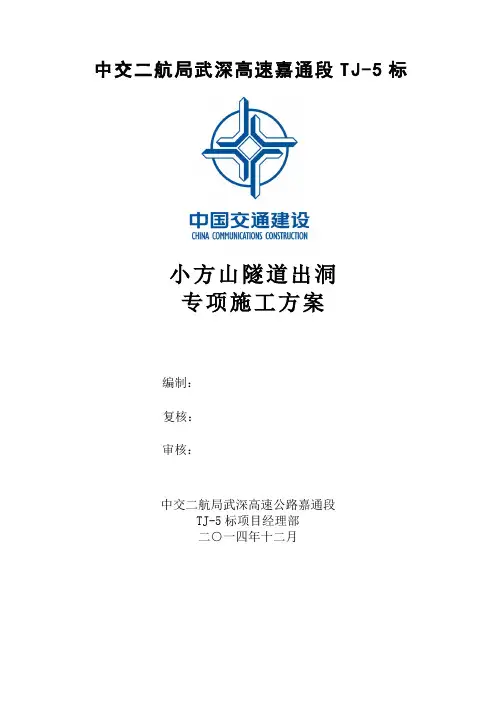 中交二航局武深高速嘉通段 TJ-5 标

中国交通建设
CHINA COMMUNICATIONS CONSTRUCTION

小方山隧道出洞
专项施工方案

编制：

复核：

审核：

中交二航局武深高速公路嘉通段
TJ-5 标项目经理部
二〇一四年十二月